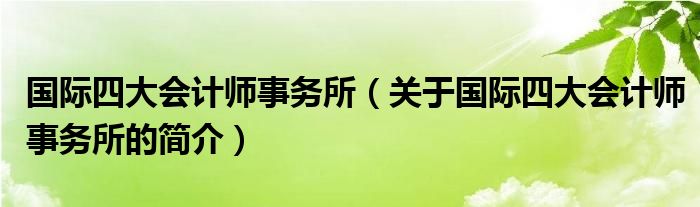 国际四大会计师事务所（关于国际四大会计师事务所的简介）